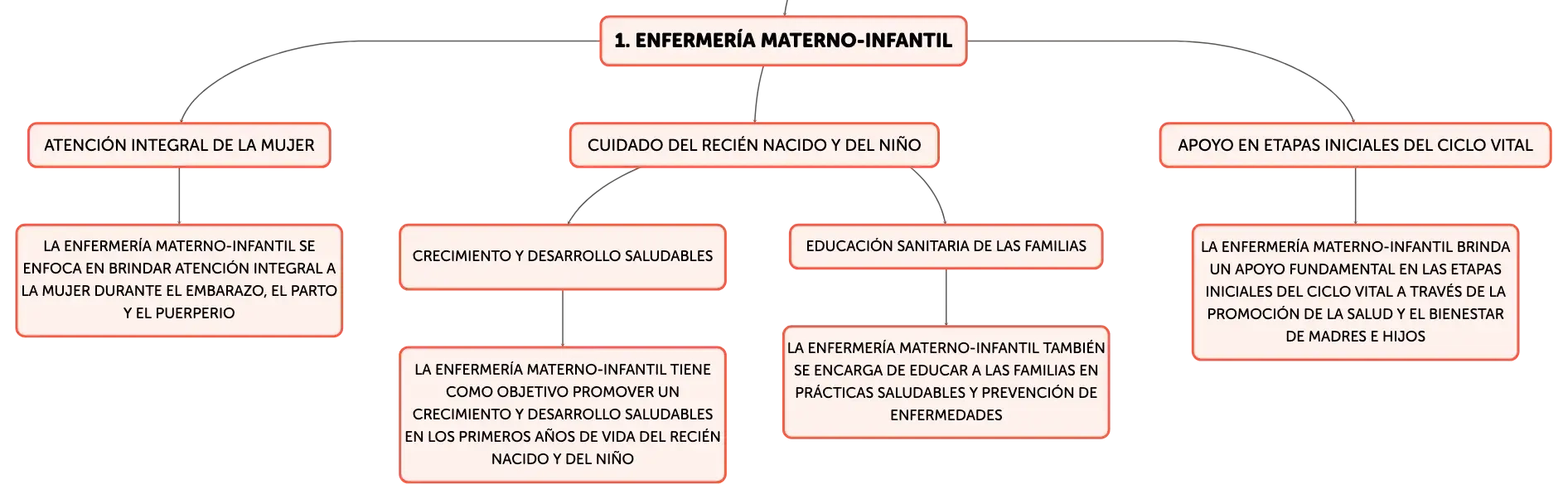 1. ENFERMERÍA MATERNO-INFANTIL

ATENCIÓN INTEGRAL DE LA MUJER

LA ENFERMERÍA MATERNO-INFANTIL SE ENFOCA EN BRINDAR ATENCIÓN INTEGRAL A LA MUJER DURANTE EL EMBARAZO, EL PARTO Y EL PUERPERIO

CUIDADO DEL RECIÉN NACIDO Y DEL NIÑO

CRECIMIENTO Y DESARROLLO SALUDABLES

LA ENFERMERÍA MATERNO-INFANTIL TIENE COMO OBJETIVO PROMOVER UN CRECIMIENTO Y DESARROLLO SALUDABLES EN LOS PRIMEROS AÑOS DE VIDA DEL RECIÉN NACIDO Y DEL NIÑO

EDUCACIÓN SANITARIA DE LAS FAMILIAS

LA ENFERMERÍA MATERNO-INFANTIL TAMBIÉN SE ENCARGA DE EDUCAR A LAS FAMILIAS EN PRÁCTICAS SALUDABLES Y PREVENCIÓN DE ENFERMEDADES

APOYO EN ETAPAS INICIALES DEL CICLO VITAL

LA ENFERMERÍA MATERNO-INFANTIL BRINDA UN APOYO FUNDAMENTAL EN LAS ETAPAS INICIALES DEL CICLO VITAL A TRAVÉS DE LA PROMOCIÓN DE LA SALUD Y EL BIENESTAR DE MADRES E HIJOS